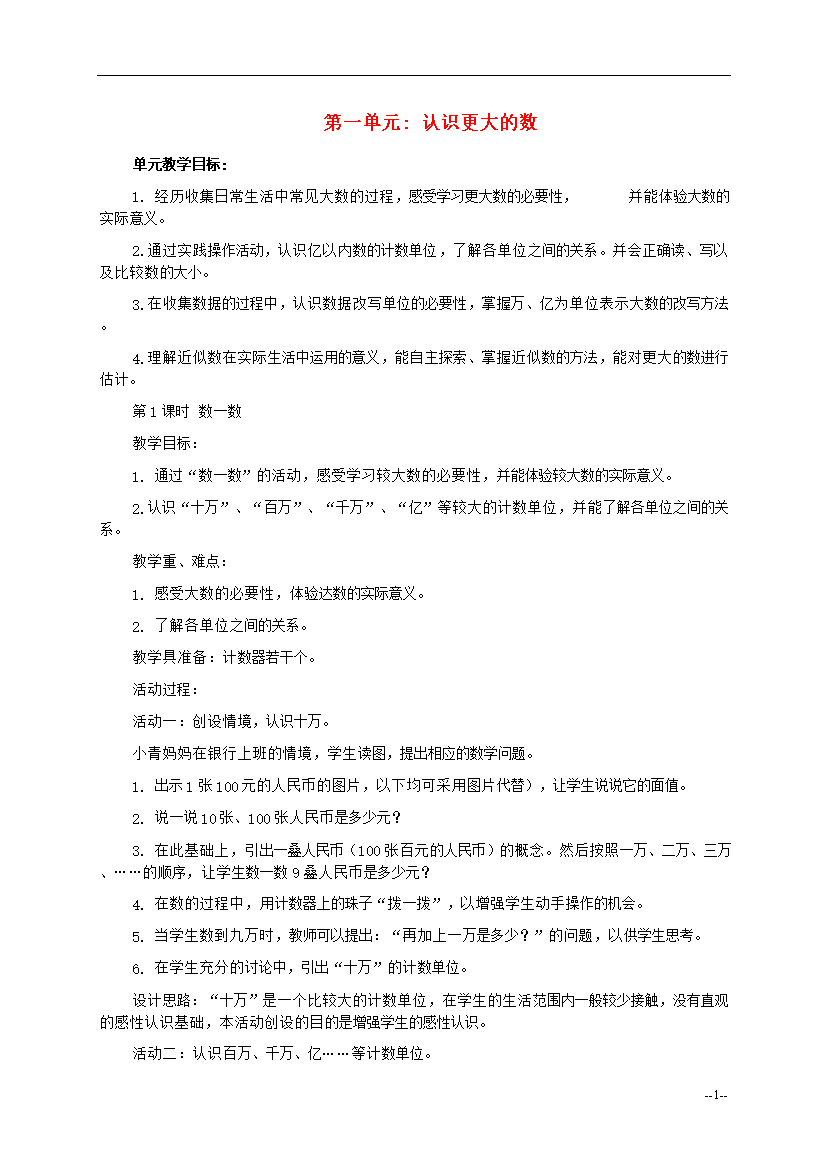 第一单元：认识更大的数

单元教学目标：

1. 经历收集日常生活中常见大数的过程，感受学习更大数的必要性， 并能体验大数的实际意义。

2.通过实践操作活动，认识亿以内数的计数单位，了解各单位之间的关系。并会正确读、写以及比较数的大小。

3.在收集数据的过程中，认识数据改写单位的必要性，掌握万、亿为单位表示大数的改写方法。

4.理解近似数在实际生活中运用的意义，能自主探索、掌握近似数的方法，能对更大的数进行估计。

第1课时 数一数

教学目标：

1. 通过“数一数”的活动，感受学习较大数的必要性，并能体验较大数的实际意义。

2.认识“十万”、“百万”、“千万”、“亿”等较大的计数单位，并能了解各单位之间的关系。

教学重、难点：

1. 感受大数的必要性，体验达数的实际意义。

2. 了解各单位之间的关系。

教学具准备：计数器若干个。

活动过程：

活动一：创设情境，认识十万。

小青妈妈在银行上班的情境，学生读图，提出相应的数学问题。

1. 出示1张100元的人民币的图片，以下均可采用图片代替），让学生说说它的面值。

2. 说一说10张、100张人民币是多少元？

3. 在此基础上，引出一叠人民币（100张百元的人民币）的概念。然后按照一万、二万、三万、……的顺序，让学生数一数9叠人民币是多少元？

4. 在数的过程中，用计数器上的珠子“拨一拨”，以增强学生动手操作的机会。

5. 当学生数到九万时，教师可以提出：“再加上一万是多少？”的问题，以供学生思考。

6. 在学生充分的讨论中，引出“十万”的计数单位。

设计思路：“十万”是一个比较大的计数单位，在学生的生活范围内一般较少接触，没有直观的感性认识基础，本活动创设的目的是增强学生的感性认识。

活动二：认识百万、千万、亿……等计数单位。

--1--